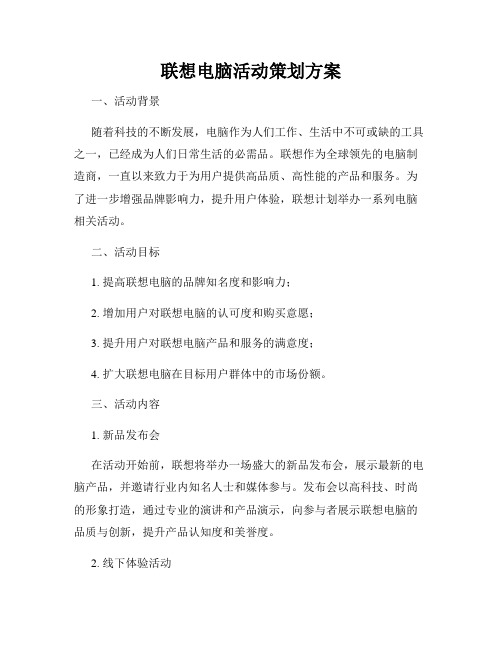 联想电脑活动策划方案

一、活动背景

随着科技的不断发展，电脑作为人们工作、生活中不可或缺的工具之一，已经成为人们日常生活的必需品。联想作为全球领先的电脑制造商，一直以来致力于为用户提供高品质、高性能的产品和服务。为了进一步增强品牌影响力，提升用户体验，联想计划举办一系列电脑相关活动。

二、活动目标

1. 提高联想电脑的品牌知名度和影响力；

2. 增加用户对联想电脑的认可度和购买意愿；

3. 提升用户对联想电脑产品和服务的满意度；

4. 扩大联想电脑在目标用户群体中的市场份额。

三、活动内容

1. 新品发布会

在活动开始前，联想将举办一场盛大的新品发布会，展示最新的电脑产品，并邀请行业内知名人士和媒体参与。发布会以高科技、时尚的形象打造，通过专业的演讲和产品演示，向参与者展示联想电脑的品质与创新，提升产品认知度和美誉度。

2. 线下体验活动